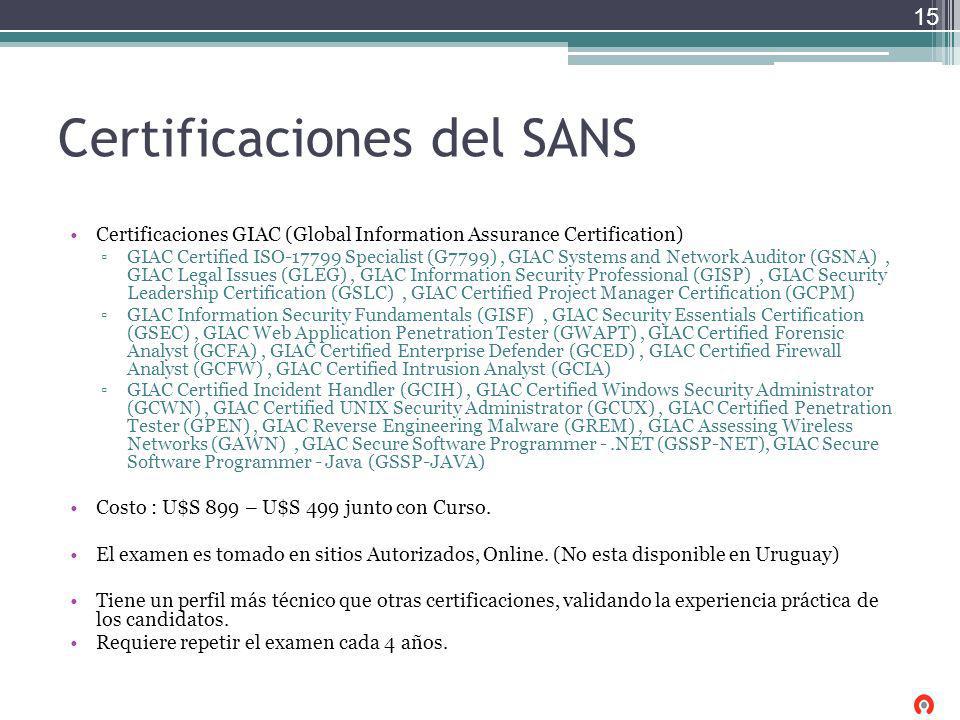 15

Certificaciones del SANS

• Certificaciones GIAC (Global Information Assurance Certification)
▫ GIAC Certified ISO-17799 Specialist (G7799) , GIAC Systems and Network Auditor (GSNA) , GIAC Legal Issues (GLEG) , GIAC Information Security Professional (GISP) , GIAC Security Leadership Certification (GSLC) , GIAC Certified Project Manager Certification (GCPM)
▫ GIAC Information Security Fundamentals (GISF) , GIAC Security Essentials Certification (GSEC) , GIAC Web Application Penetration Tester (GWAPT) , GIAC Certified Forensic Analyst (GCFA) , GIAC Certified Enterprise Defender (GCED) , GIAC Certified Firewall Analyst (GCFW) , GIAC Certified Intrusion Analyst (GCIA)
▫ GIAC Certified Incident Handler (GCIH) , GIAC Certified Windows Security Administrator (GCWN) , GIAC Certified UNIX Security Administrator (GCUX) , GIAC Certified Penetration Tester (GPEN) , GIAC Reverse Engineering Malware (GREM) , GIAC Assessing Wireless Networks (GAWN) , GIAC Secure Software Programmer - .NET (GSSP-NET), GIAC Secure Software Programmer - Java (GSSP-JAVA)

• Costo : U$S 899 – U$S 499 junto con Curso.

• El examen es tomado en sitios Autorizados, Online. (No esta disponible en Uruguay)

• Tiene un perfil más técnico que otras certificaciones, validando la experiencia práctica de los candidatos.
• Requiere repetir el examen cada 4 años.